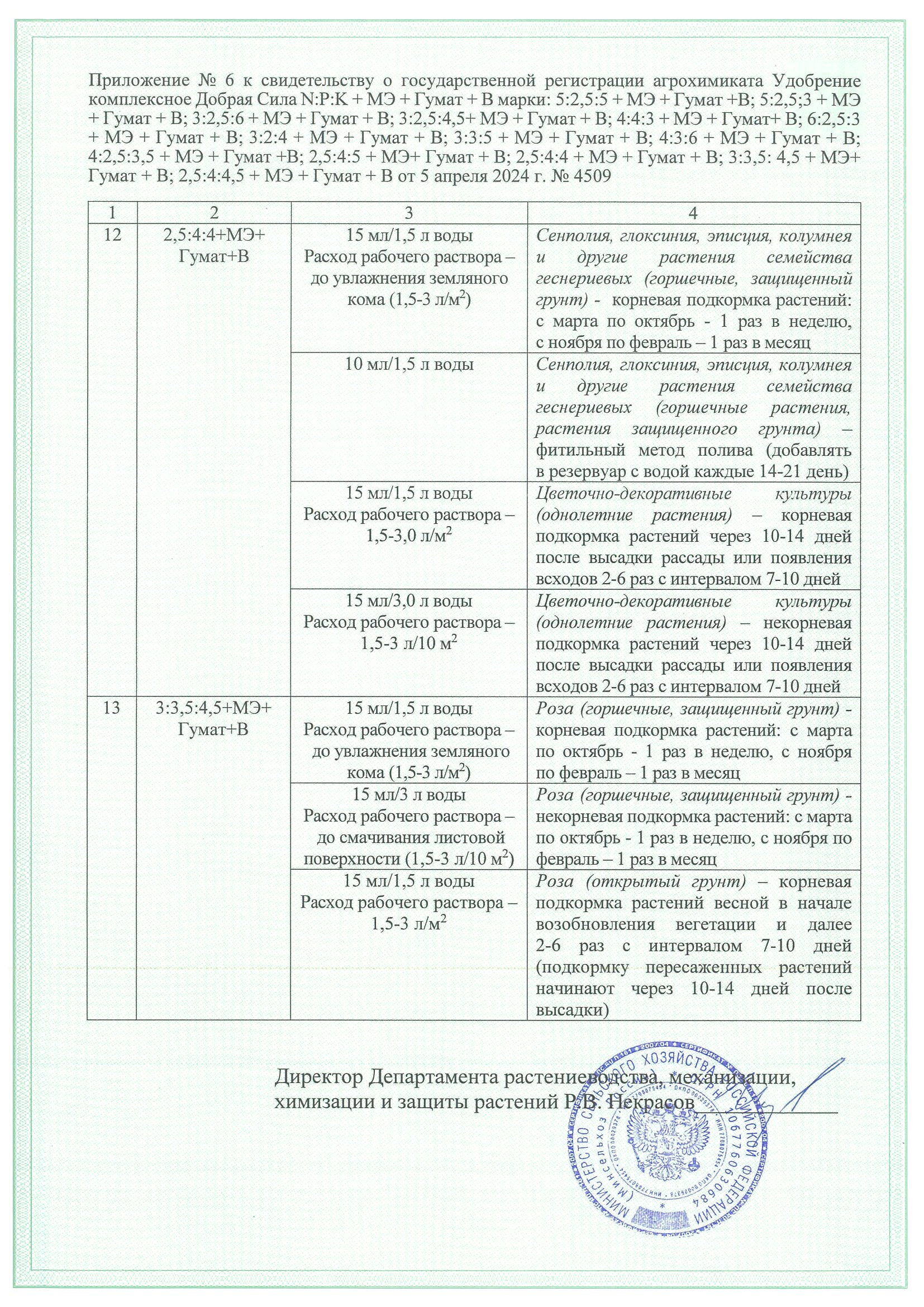 Приложение № 6 к свидетельству о государственной регистрации агрохимиката Удобрение комплексное Добрая Сила N:P:K + МЭ + Гумат + В марки: 5:2,5:5 + МЭ + Гумат +В; 5:2,5;3 + МЭ + Гумат + В; 3:2,5:6 + МЭ + Гумат + В; 3:2,5:4,5+ МЭ + Гумат + В; 4:4:3 + МЭ + Гумат+ В; 6:2,5:3 + МЭ + Гумат + В; 3:2:4 + МЭ + Гумат + В; 3:3:5 + МЭ + Гумат + В; 4:3:6 + МЭ + Гумат + В; 4:2,5:3,5 + МЭ + Гумат +В; 2,5:4:5 + МЭ+ Гумат + В; 2,5:4:4 + МЭ + Гумат + В; 3:3,5: 4,5 + МЭ+ Гумат + В; 2,5:4:4,5 + МЭ + Гумат + В от 5 апреля 2024 г. № 4509

| 1 | 2 | 3 | 4 |
|---|---|---|---|
| 12 | 2,5:4:4+МЭ+ Гумат+В | 15 мл/1,5 л воды Расход рабочего раствора – до увлажнения земляного кома (1,5-3 л/м$^2$) | Сенполия, глоксиния, эписция, колумнея и другие растения семейства геснериевых (горшечные, защищенный грунт) - корневая подкормка растений: с марта по октябрь - 1 раз в неделю, с ноября по февраль – 1 раз в месяц |
| | | 10 мл/1,5 л воды | Сенполия, глоксиния, эписция, колумнея и другие растения семейства геснериевых (горшечные растения, растения защищенного грунта) – фитильный метод полива (добавлять в резервуар с водой каждые 14-21 день) |
| | | 15 мл/1,5 л воды Расход рабочего раствора – 1,5-3,0 л/м$^2$ | Цветочно-декоративные культуры (однолетние растения) – корневая подкормка растений через 10-14 дней после высадки рассады или появления всходов 2-6 раз с интервалом 7-10 дней |
| | | 15 мл/3,0 л воды Расход рабочего раствора – 1,5-3 л/10 м$^2$ | Цветочно-декоративные культуры (однолетние растения) – некорневая подкормка растений через 10-14 дней после высадки рассады или появления всходов 2-6 раз с интервалом 7-10 дней |
| 13 | 3:3,5:4,5+МЭ+ Гумат+В | 15 мл/1,5 л воды Расход рабочего раствора – до увлажнения земляного кома (1,5-3 л/м$^2$) | Роза (горшечные, защищенный грунт) - корневая подкормка растений: с марта по октябрь - 1 раз в неделю, с ноября по февраль – 1 раз в месяц |
| | | 15 мл/3 л воды Расход рабочего раствора – до смачивания листовой поверхности (1,5-3 л/10 м$^2$) | Роза (горшечные, защищенный грунт) - некорневая подкормка растений: с марта по октябрь - 1 раз в неделю, с ноября по февраль – 1 раз в месяц |
| | | 15 мл/1,5 л воды Расход рабочего раствора – 1,5-3 л/м$^2$ | Роза (открытый грунт) – корневая подкормка растений весной в начале возобновления вегетации и далее 2-6 раз с интервалом 7-10 дней (подкормку пересаженных растений начинают через 10-14 дней после высадки) |

Директор Департамента растениеводства, механизации, химизации и защиты растений Р.В. Некрасов

МИНИСТЕРСТВО СЕЛЬСКОГО ХОЗЯЙСТВА РОССИЙСКОЙ ФЕДЕРАЦИИ (Минсельхоз России) 1067760630684